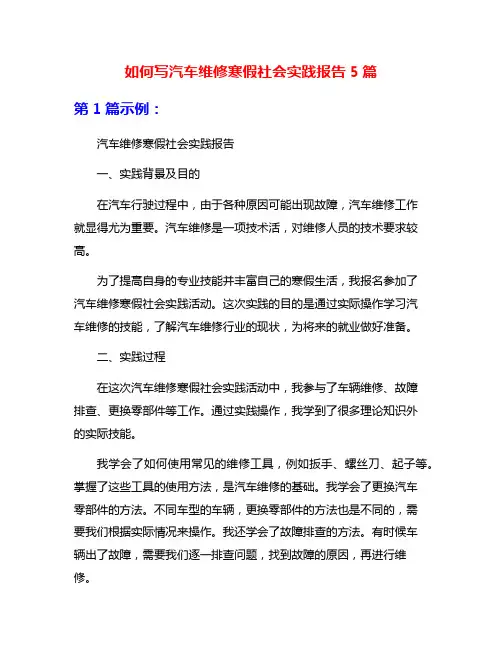 如何写汽车维修寒假社会实践报告 5 篇

第 1 篇示例：

汽车维修寒假社会实践报告

一、实践背景及目的

在汽车行驶过程中，由于各种原因可能出现故障，汽车维修工作就显得尤为重要。汽车维修是一项技术活，对维修人员的技术要求较高。

为了提高自身的专业技能并丰富自己的寒假生活，我报名参加了汽车维修寒假社会实践活动。这次实践的目的是通过实际操作学习汽车维修的技能，了解汽车维修行业的现状，为将来的就业做好准备。

二、实践过程

在这次汽车维修寒假社会实践活动中，我参与了车辆维修、故障排查、更换零部件等工作。通过实践操作，我学到了很多理论知识外的实际技能。

我学会了如何使用常见的维修工具，例如扳手、螺丝刀、起子等。掌握了这些工具的使用方法，是汽车维修的基础。我学会了更换汽车零部件的方法。不同车型的车辆，更换零部件的方法也是不同的，需要我们根据实际情况来操作。我还学会了故障排查的方法。有时候车辆出了故障，需要我们逐一排查问题，找到故障的原因，再进行维修。